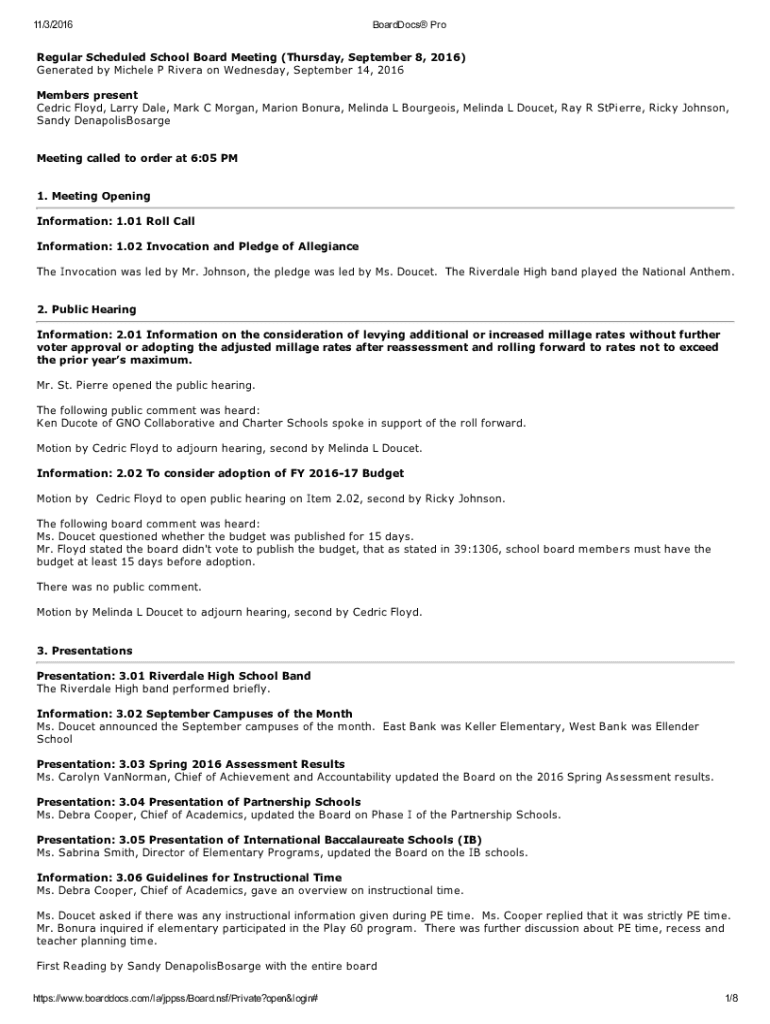 11/3/2016 BoardDocs® Pro

Regular Scheduled School Board Meeting (Thursday, September 8, 2016)
Generated by Michele P Rivera on Wednesday, September 14, 2016

Members present
Cedric Floyd, Larry Dale, Mark C Morgan, Marion Bonura, Melinda L Bourgeois, Melinda L Doucet, Ray R StPierre, Ricky Johnson, Sandy DenapolisBosarge

Meeting called to order at 6:05 PM

1. Meeting Opening

Information: 1.01 Roll Call

Information: 1.02 Invocation and Pledge of Allegiance

The Invocation was led by Mr. Johnson, the pledge was led by Ms. Doucet. The Riverdale High band played the National Anthem.

2. Public Hearing

Information: 2.01 Information on the consideration of levying additional or increased millage rates without further voter approval or adopting the adjusted millage rates after reassessment and rolling forward to rates not to exceed the prior year's maximum.

Mr. St. Pierre opened the public hearing.

The following public comment was heard:
Ken Ducote of GNO Collaborative and Charter Schools spoke in support of the roll forward.

Motion by Cedric Floyd to adjourn hearing, second by Melinda L Doucet.

Information: 2.02 To consider adoption of FY 2016-17 Budget

Motion by Cedric Floyd to open public hearing on Item 2.02, second by Ricky Johnson.

The following board comment was heard:
Ms. Doucet questioned whether the budget was published for 15 days.
Mr. Floyd stated the board didn't vote to publish the budget, that as stated in 39:1306, school board members must have the budget at least 15 days before adoption.

There was no public comment.

Motion by Melinda L Doucet to adjourn hearing, second by Cedric Floyd.

3. Presentations

Presentation: 3.01 Riverdale High School Band
The Riverdale High band performed briefly.

Information: 3.02 September Campuses of the Month
Ms. Doucet announced the September campuses of the month. East Bank was Keller Elementary, West Bank was Ellender School

Presentation: 3.03 Spring 2016 Assessment Results
Ms. Carolyn VanNorman, Chief of Achievement and Accountability updated the Board on the 2016 Spring Assessment results.

Presentation: 3.04 Presentation of Partnership Schools
Ms. Debra Cooper, Chief of Academics, updated the Board on Phase I of the Partnership Schools.

Presentation: 3.05 Presentation of International Baccalaureate Schools (IB)
Ms. Sabrina Smith, Director of Elementary Programs, updated the Board on the IB schools.

Information: 3.06 Guidelines for Instructional Time
Ms. Debra Cooper, Chief of Academics, gave an overview on instructional time.

Ms. Doucet asked if there was any instructional information given during PE time. Ms. Cooper replied that it was strictly PE time. Mr. Bonura inquired if elementary participated in the Play 60 program. There was further discussion about PE time, recess and teacher planning time.

First Reading by Sandy DenapolisBosarge with the entire board

https://www.boarddocs.com/la/jppss/Board.nsf/Private?open&login# 1/8